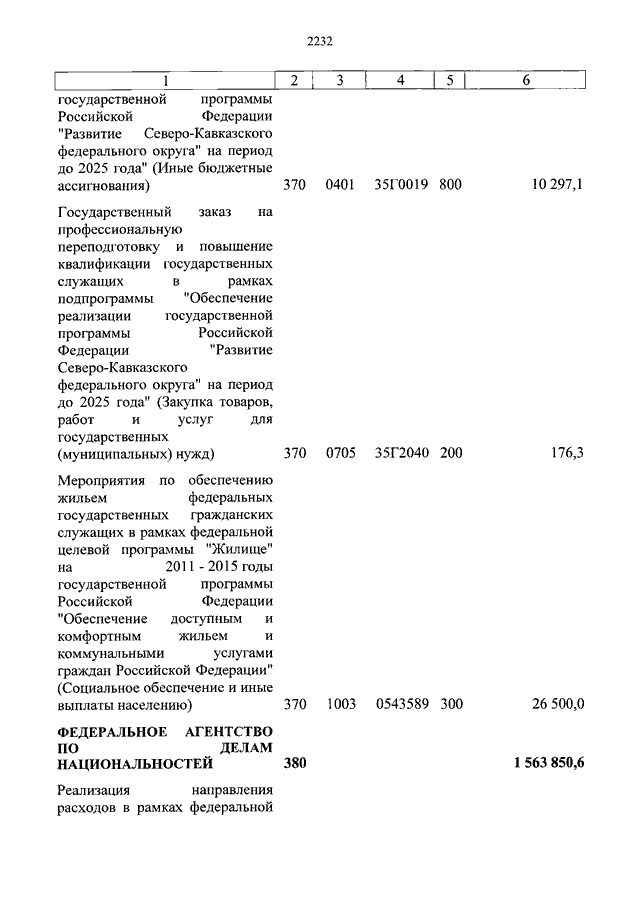 2232

| 1 | 2 | 3 | 4 | 5 | 6 |
|---|---|---|---|---|---|
| государственной программы Российской Федерации "Развитие Северо-Кавказского федерального округа" на период до 2025 года" (Иные бюджетные ассигнования) | 370 | 0401 | 35Г0019 | 800 | 10 297,1 |
| Государственный заказ на профессиональную переподготовку и повышение квалификации государственных служащих в рамках подпрограммы "Обеспечение реализации государственной программы Российской Федерации "Развитие Северо-Кавказского федерального округа" на период до 2025 года" (Закупка товаров, работ и услуг для государственных (муниципальных) нужд) | 370 | 0705 | 35Г2040 | 200 | 176,3 |
| Мероприятия по обеспечению жильем федеральных государственных гражданских служащих в рамках федеральной целевой программы "Жилище" на 2011 - 2015 годы государственной программы Российской Федерации "Обеспечение доступным и комфортным жильем и коммунальными услугами граждан Российской Федерации" (Социальное обеспечение и иные выплаты населению) | 370 | 1003 | 0543589 | 300 | 26 500,0 |
| **ФЕДЕРАЛЬНОЕ АГЕНТСТВО ПО ДЕЛАМ НАЦИОНАЛЬНОСТЕЙ** | **380** | | | | **1 563 850,6** |
| Реализация направления расходов в рамках федеральной | | | | | |